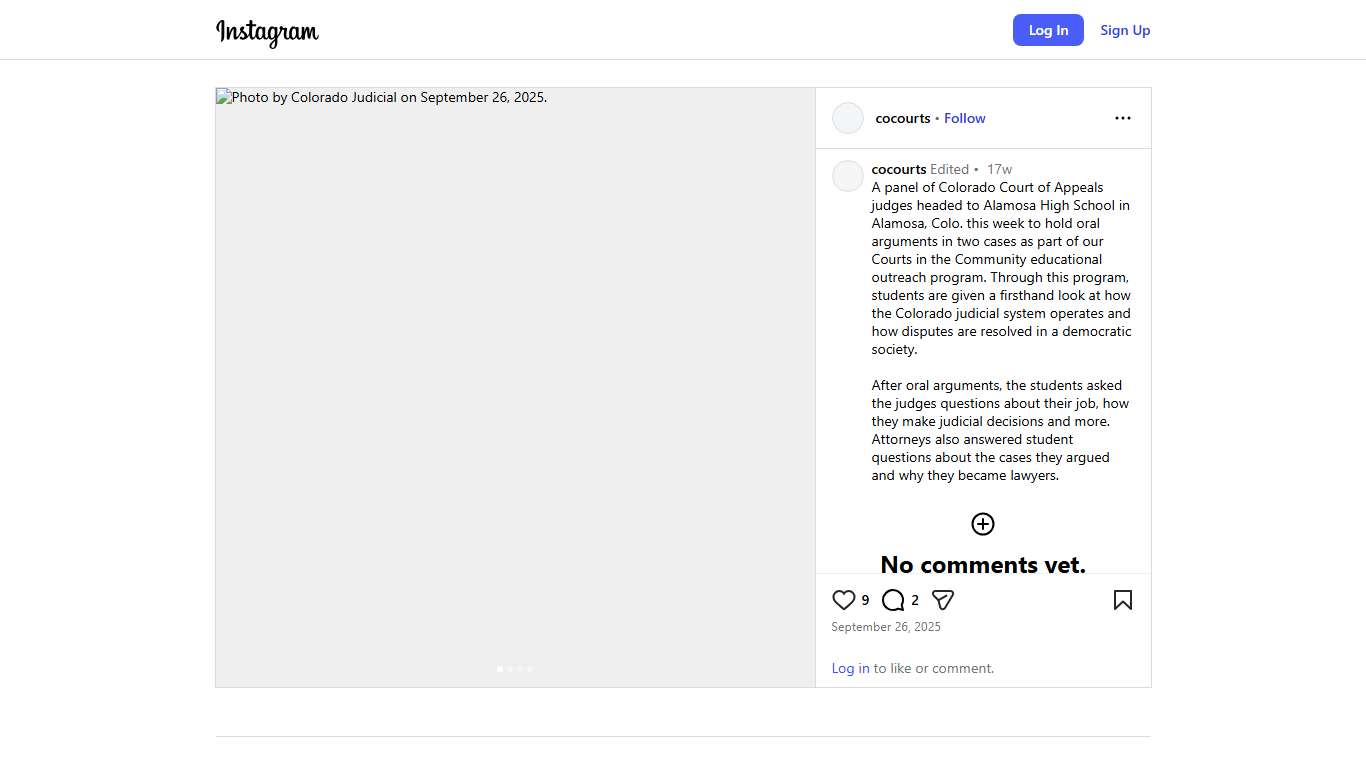 Instagram

Log In Sign Up

Photo by Colorado Judicial on September 26, 2025.

cocourts • Follow

cocourts Edited • 17w
A panel of Colorado Court of Appeals judges headed to Alamosa High School in Alamosa, Colo. this week to hold oral arguments in two cases as part of our Courts in the Community educational outreach program. Through this program, students are given a firsthand look at how the Colorado judicial system operates and how disputes are resolved in a democratic society.

After oral arguments, the students asked the judges questions about their job, how they make judicial decisions and more. Attorneys also answered student questions about the cases they argued and why they became lawyers.

No comments yet.

9 2

September 26, 2025

Log in to like or comment.